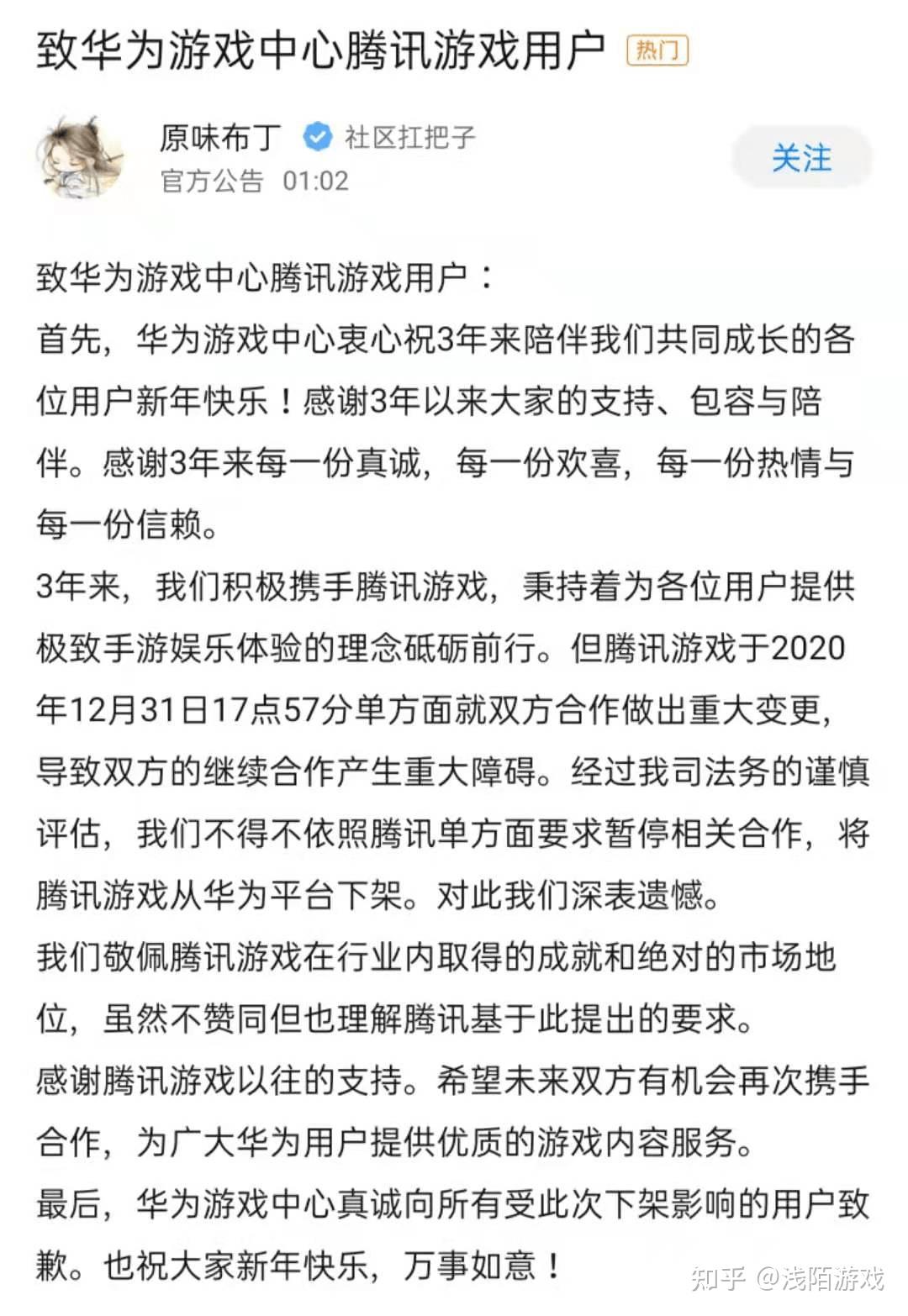 致华为游戏中心腾讯游戏用户 热门

原味布丁 社区扛把子
官方公告 01:02

关注

致华为游戏中心腾讯游戏用户：
首先，华为游戏中心衷心祝3年来陪伴我们共同成长的各位用户新年快乐！感谢3年以来大家的支持、包容与陪伴。感谢3年来每一份真诚，每一份欢喜，每一份热情与每一份信赖。
3年来，我们积极携手腾讯游戏，秉持着为各位用户提供极致手游娱乐体验的理念砥砺前行。但腾讯游戏于2020年12月31日17点57分单方面就双方合作做出重大变更，导致双方的继续合作产生重大障碍。经过我司法务的谨慎评估，我们不得不依照腾讯单方面要求暂停相关合作，将腾讯游戏从华为平台下架。对此我们深表遗憾。
我们敬佩腾讯游戏在行业内取得的成就和绝对的市场地位，虽然不赞同但也理解腾讯基于此提出的要求。
感谢腾讯游戏以往的支持。希望未来双方有机会再次携手合作，为广大华为用户提供优质的游戏内容服务。
最后，华为游戏中心真诚向所有受此次下架影响的用户致歉。也祝大家新年快乐，万事如意！

知乎 @浅陌游戏